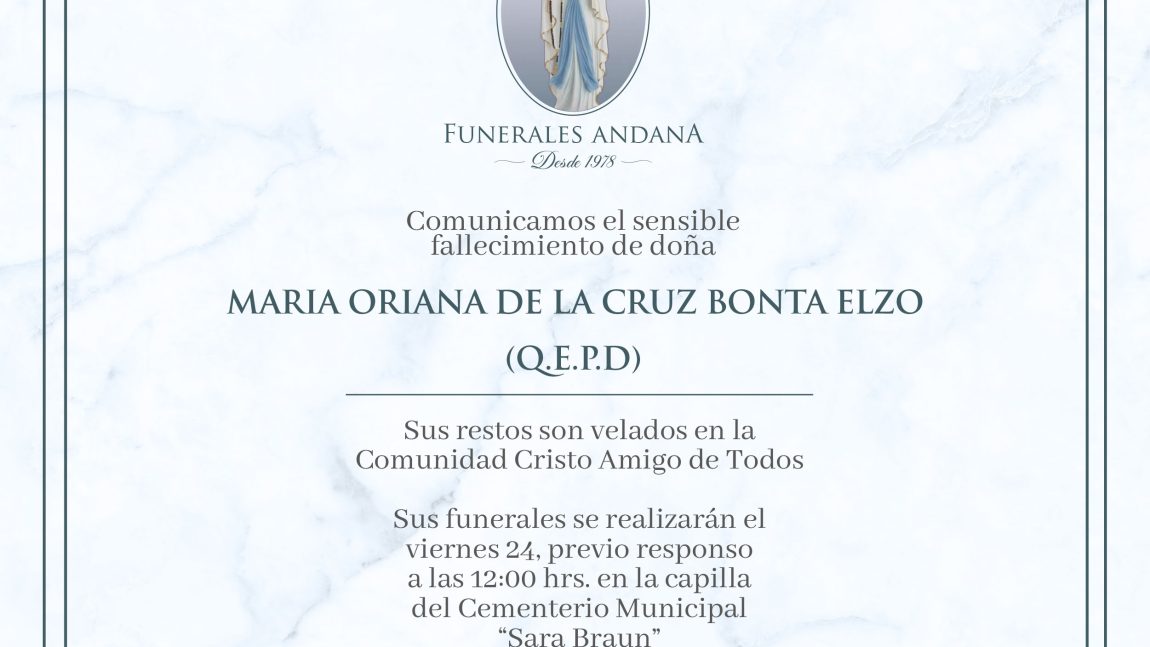 FUNERALES ANDANA
Desde 1978

Comunicamos el sensible fallecimiento de doña

MARIA ORIANA DE LA CRUZ BONTA ELZO

(Q.E.P.D)

Sus restos son velados en la Comunidad Cristo Amigo de Todos

Sus funerales se realizarán el viernes 24, previo responso a las 12:00 hrs. en la capilla del Cementerio Municipal "Sara Braun"